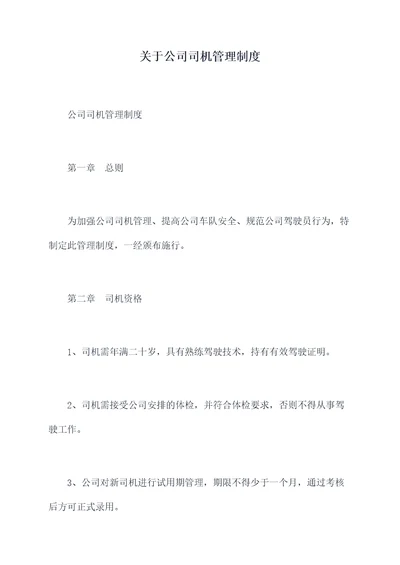 关于公司司机管理制度

公司司机管理制度

第一章　总则

为加强公司司机管理、提高公司车队安全、规范公司驾驶员行为，特制定此管理制度，一经颁布施行。

第二章　司机资格

1、司机需年满二十岁，具有熟练驾驶技术，持有有效驾驶证明。

2、司机需接受公司安排的体检，并符合体检要求，否则不得从事驾驶工作。

3、公司对新司机进行试用期管理，期限不得少于一个月，通过考核后方可正式录用。